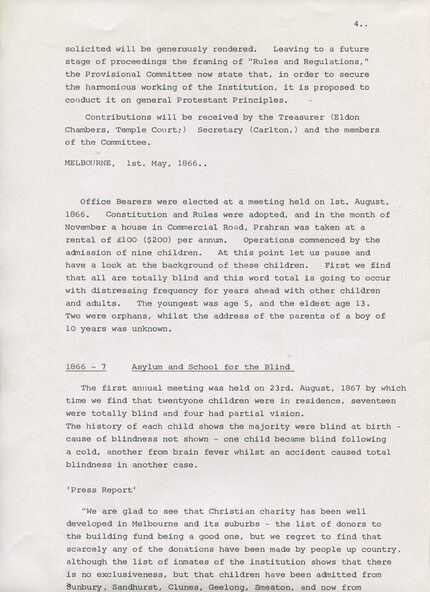 4..

solicited will be generously rendered. Leaving to a future stage of proceedings the framing of "Rules and Regulations," the Provisional Committee now state that, in order to secure the harmonious working of the Institution, it is proposed to conduct it on general Protestant Principles.

Contributions will be received by the Treasurer (Eldon Chambers, Temple Court;) Secretary (Carlton,) and the members of the Committee.

MELBOURNE, 1st. May, 1866..

Office Bearers were elected at a meeting held on 1st. August, 1866. Constitution and Rules were adopted, and in the month of November a house in Commercial Road, Prahran was taken at a rental of £100 ($200) per annum. Operations commenced by the admission of nine children. At this point let us pause and have a look at the background of these children. First we find that all are totally blind and this word total is going to occur with distressing frequency for years ahead with other children and adults. The youngest was age 5, and the eldest age 13. Two were orphans, whilst the address of the parents of a boy of 10 years was unknown.

1866 - 7 Asylum and School for the Blind

The first annual meeting was held on 23rd. August, 1867 by which time we find that twentyone children were in residence, seventeen were totally blind and four had partial vision.
The history of each child shows the majority were blind at birth - cause of blindness not shown - one child became blind following a cold, another from brain fever whilst an accident caused total blindness in another case.

'Press Report'

"We are glad to see that Christian charity has been well developed in Melbourne and its suburbs - the list of donors to the building fund being a good one, but we regret to find that scarcely any of the donations have been made by people up country, although the list of inmates of the institution shows that there is no exclusiveness, but that children have been admitted from Sunbury, Sandhurst, Clunes, Geelong, Smeaton, and now from